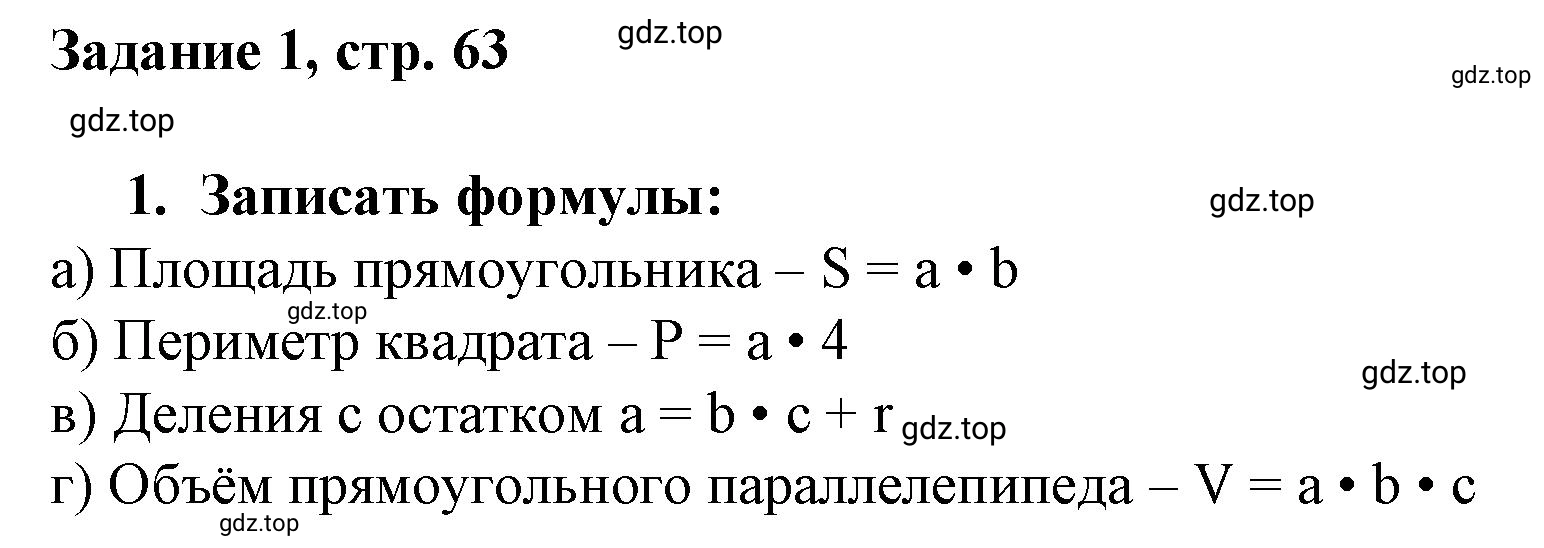 Задание 1, стр. 63

gdz.top

gdz.top

gdz.top

1. Записать формулы:

gdz.top

а) Площадь прямоугольника – $S = a \cdot b$

gdz.top

б) Периметр квадрата – $P = a \cdot 4$

gdz.top

в) Деления с остатком $a = b \cdot c + r$ gdz.top

г) Объём прямоугольного параллелепипеда – $V = a \cdot b \cdot c$

gdz.top